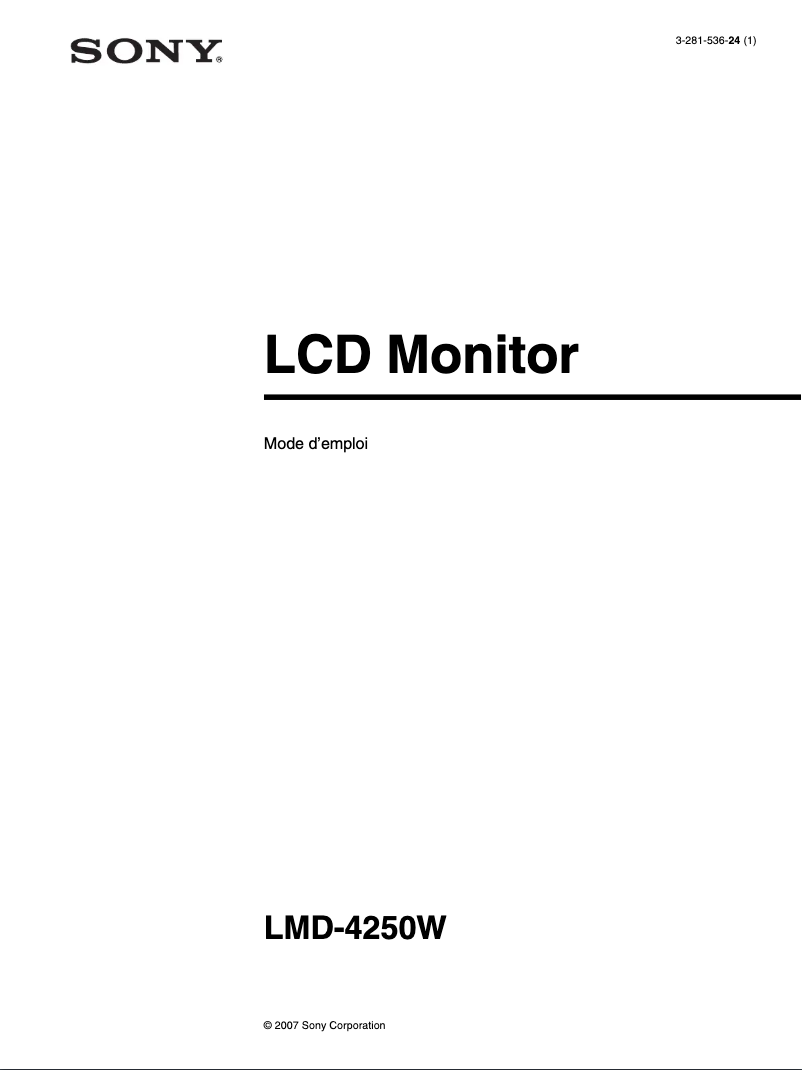 SONY®

3-281-536-24 (1)

LCD Monitor

Mode d'emploi

LMD-4250W

© 2007 Sony Corporation